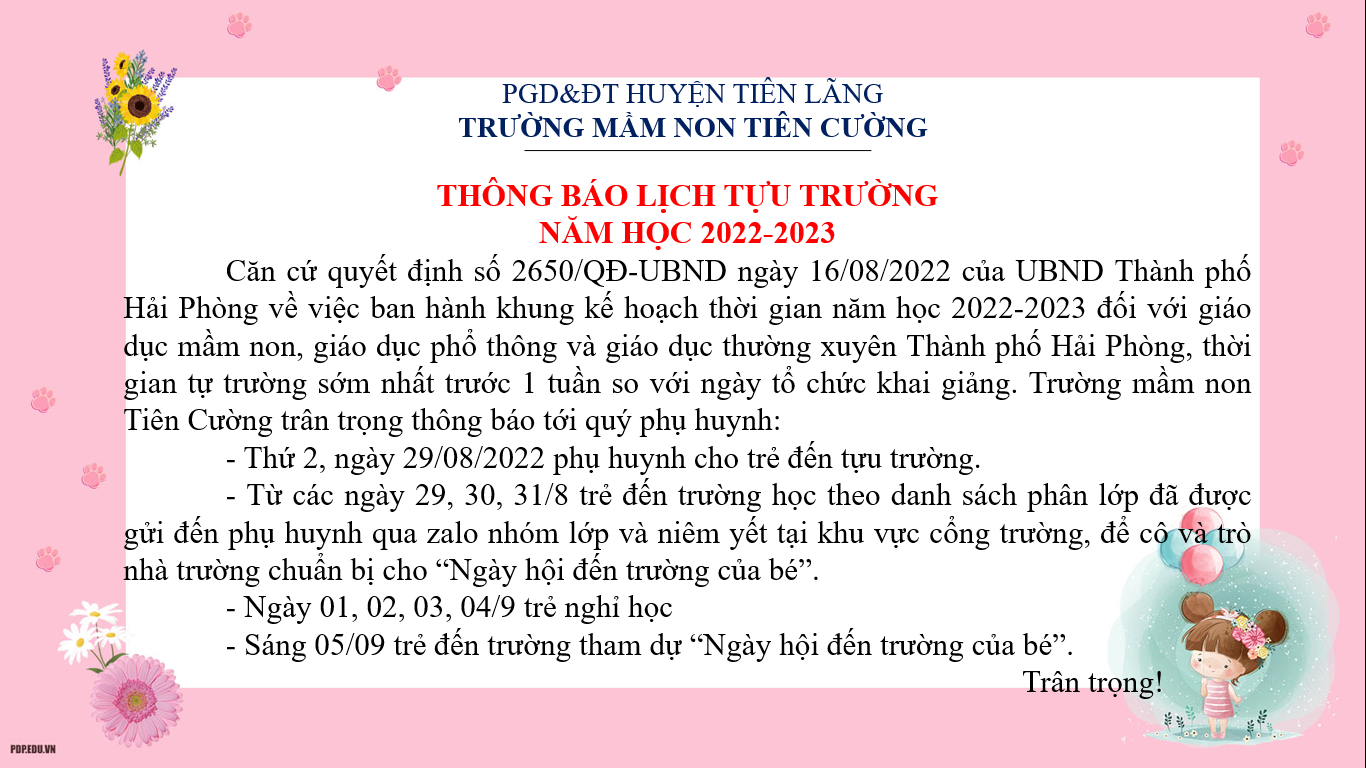 PGD&ĐT HUYỆN TIÊN LÃNG
TRƯỜNG MẦM NON TIÊN CƯỜNG

THÔNG BÁO LỊCH TỰU TRƯỜNG
NĂM HỌC 2022-2023

Căn cứ quyết định số 2650/QĐ-UBND ngày 16/08/2022 của UBND Thành phố Hải Phòng về việc ban hành khung kế hoạch thời gian năm học 2022-2023 đối với giáo dục mầm non, giáo dục phổ thông và giáo dục thường xuyên Thành phố Hải Phòng, thời gian tự trường sớm nhất trước 1 tuần so với ngày tổ chức khai giảng. Trường mầm non Tiên Cường trân trọng thông báo tới quý phụ huynh:

- Thứ 2, ngày 29/08/2022 phụ huynh cho trẻ đến tựu trường.

- Từ các ngày 29, 30, 31/8 trẻ đến trường học theo danh sách phân lớp đã được gửi đến phụ huynh qua zalo nhóm lớp và niêm yết tại khu vực cổng trường, để cô và trò nhà trường chuẩn bị cho "Ngày hội đến trường của bé".

- Ngày 01, 02, 03, 04/9 trẻ nghỉ học

- Sáng 05/09 trẻ đến trường tham dự "Ngày hội đến trường của bé".

Trân trọng!

PDP.EDU.VN